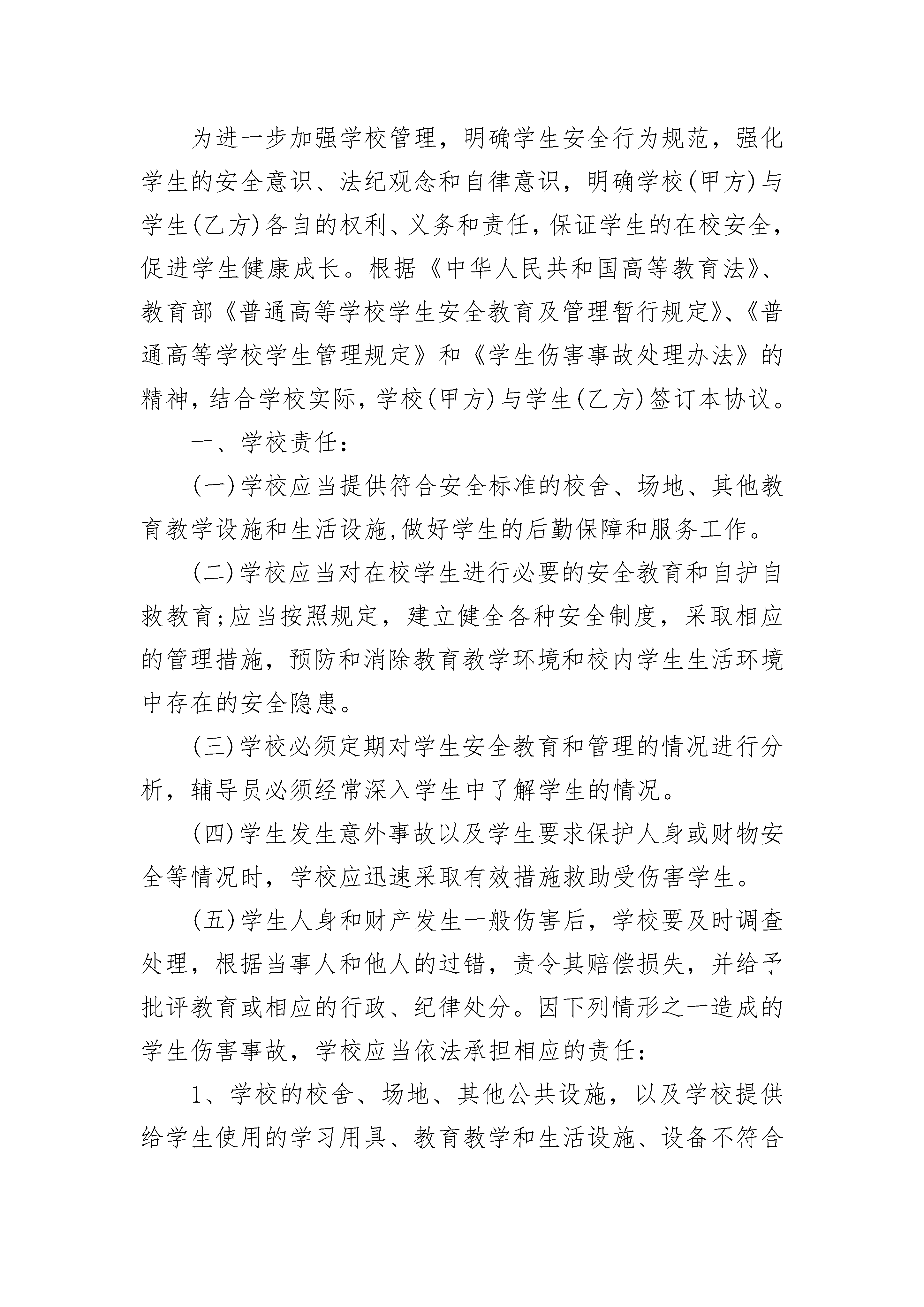 为进一步加强学校管理，明确学生安全行为规范，强化学生的安全意识、法纪观念和自律意识，明确学校(甲方)与学生(乙方)各自的权利、义务和责任，保证学生的在校安全，促进学生健康成长。根据《中华人民共和国高等教育法》、教育部《普通高等学校学生安全教育及管理暂行规定》、《普通高等学校学生管理规定》和《学生伤害事故处理办法》的精神，结合学校实际，学校(甲方)与学生(乙方)签订本协议。

一、学校责任：

(一)学校应当提供符合安全标准的校舍、场地、其他教育教学设施和生活设施,做好学生的后勤保障和服务工作。

(二)学校应当对在校学生进行必要的安全教育和自护自救教育;应当按照规定，建立健全各种安全制度，采取相应的管理措施，预防和消除教育教学环境和校内学生生活环境中存在的安全隐患。

(三)学校必须定期对学生安全教育和管理的情况进行分析，辅导员必须经常深入学生中了解学生的情况。

(四)学生发生意外事故以及学生要求保护人身或财物安全等情况时，学校应迅速采取有效措施救助受伤害学生。

(五)学生人身和财产发生一般伤害后，学校要及时调查处理，根据当事人和他人的过错，责令其赔偿损失，并给予批评教育或相应的行政、纪律处分。因下列情形之一造成的学生伤害事故，学校应当依法承担相应的责任：

1、学校的校舍、场地、其他公共设施，以及学校提供给学生使用的学习用具、教育教学和生活设施、设备不符合